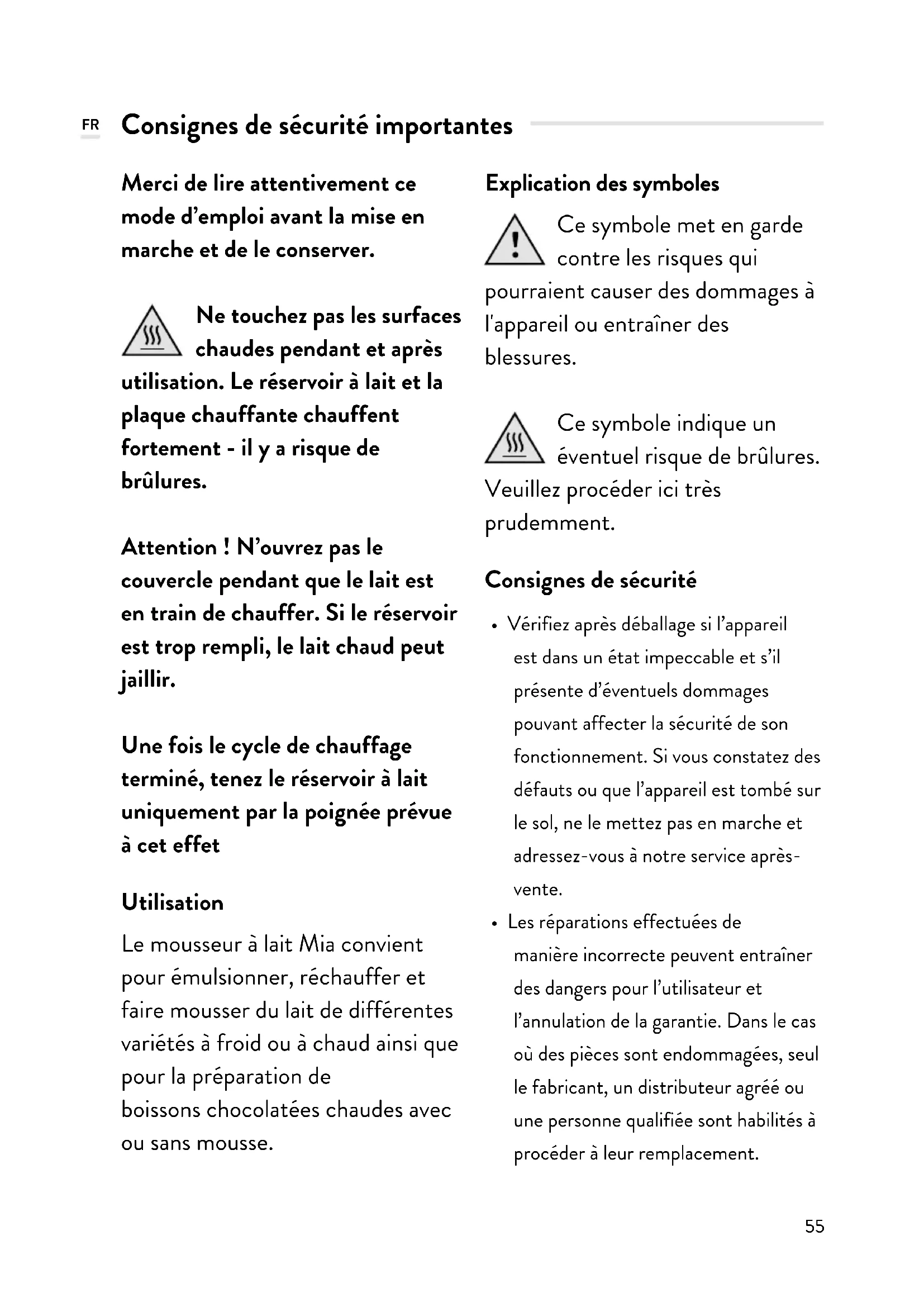 FR Consignes de sécurité importantes

Merci de lire attentivement ce mode d'emploi avant la mise en marche et de le conserver.

Ne touchez pas les surfaces chaudes pendant et après utilisation. Le réservoir à lait et la plaque chauffante chauffent fortement - il y a risque de brûlures.

Attention ! N'ouvrez pas le couvercle pendant que le lait est en train de chauffer. Si le réservoir est trop rempli, le lait chaud peut jaillir.

Une fois le cycle de chauffage terminé, tenez le réservoir à lait uniquement par la poignée prévue à cet effet

Utilisation

Le mousseur à lait Mia convient pour émulsionner, réchauffer et faire mousser du lait de différentes variétés à froid ou à chaud ainsi que pour la préparation de boissons chocolatées chaudes avec ou sans mousse.

Explication des symboles

Ce symbole met en garde contre les risques qui pourraient causer des dommages à l'appareil ou entraîner des blessures.

Ce symbole indique un éventuel risque de brûlures. Veuillez procéder ici très prudemment.

Consignes de sécurité

• Vérifiez après déballage si l'appareil est dans un état impeccable et s'il présente d'éventuels dommages pouvant affecter la sécurité de son fonctionnement. Si vous constatez des défauts ou que l'appareil est tombé sur le sol, ne le mettez pas en marche et adressez-vous à notre service après-vente.
• Les réparations effectuées de manière incorrecte peuvent entraîner des dangers pour l'utilisateur et l'annulation de la garantie. Dans le cas où des pièces sont endommagées, seul le fabricant, un distributeur agréé ou une personne qualifiée sont habilités à procéder à leur remplacement.

55